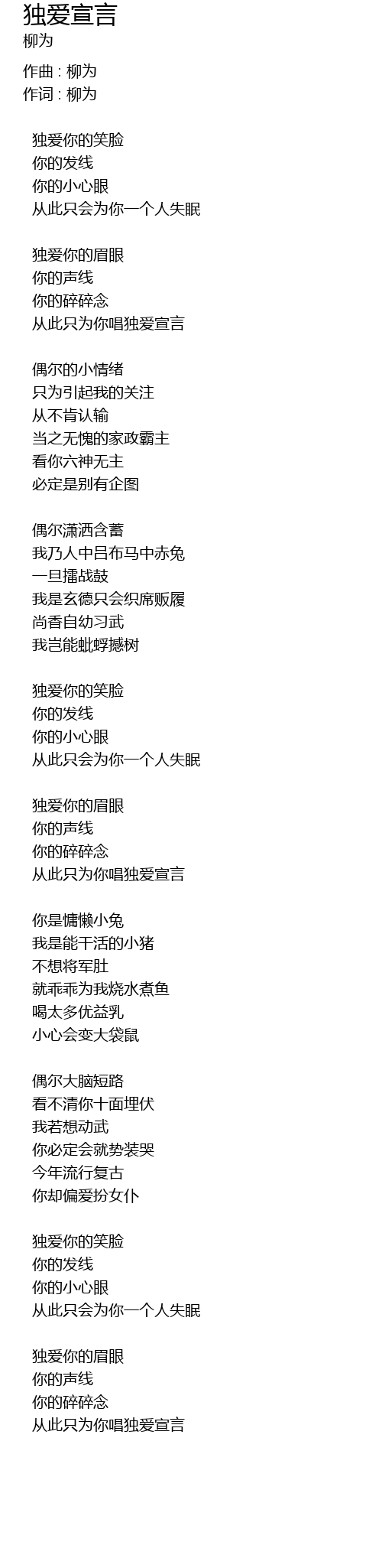 独爱宣言
柳为

作曲 : 柳为
作词 : 柳为

独爱你的笑脸
你的发线
你的小心眼
从此只会为你一个人失眠

独爱你的眉眼
你的声线
你的碎碎念
从此只为你唱独爱宣言

偶尔的小情绪
只为引起我的关注
从不肯认输
当之无愧的家政霸主
看你六神无主
必定是别有企图

偶尔潇洒含蓄
我乃人中吕布马中赤兔
一旦擂战鼓
我是玄德只会织席贩履
尚香自幼习武
我岂能蚍蜉撼树

独爱你的笑脸
你的发线
你的小心眼
从此只会为你一个人失眠

独爱你的眉眼
你的声线
你的碎碎念
从此只为你唱独爱宣言

你是慵懒小兔
我是能干活的小猪
不想将军肚
就乖乖为我烧水煮鱼
喝太多优益乳
小心会变大袋鼠

偶尔大脑短路
看不清你十面埋伏
我若想动武
你必定会就势装哭
今年流行复古
你却偏爱扮女仆

独爱你的笑脸
你的发线
你的小心眼
从此只会为你一个人失眠

独爱你的眉眼
你的声线
你的碎碎念
从此只为你唱独爱宣言